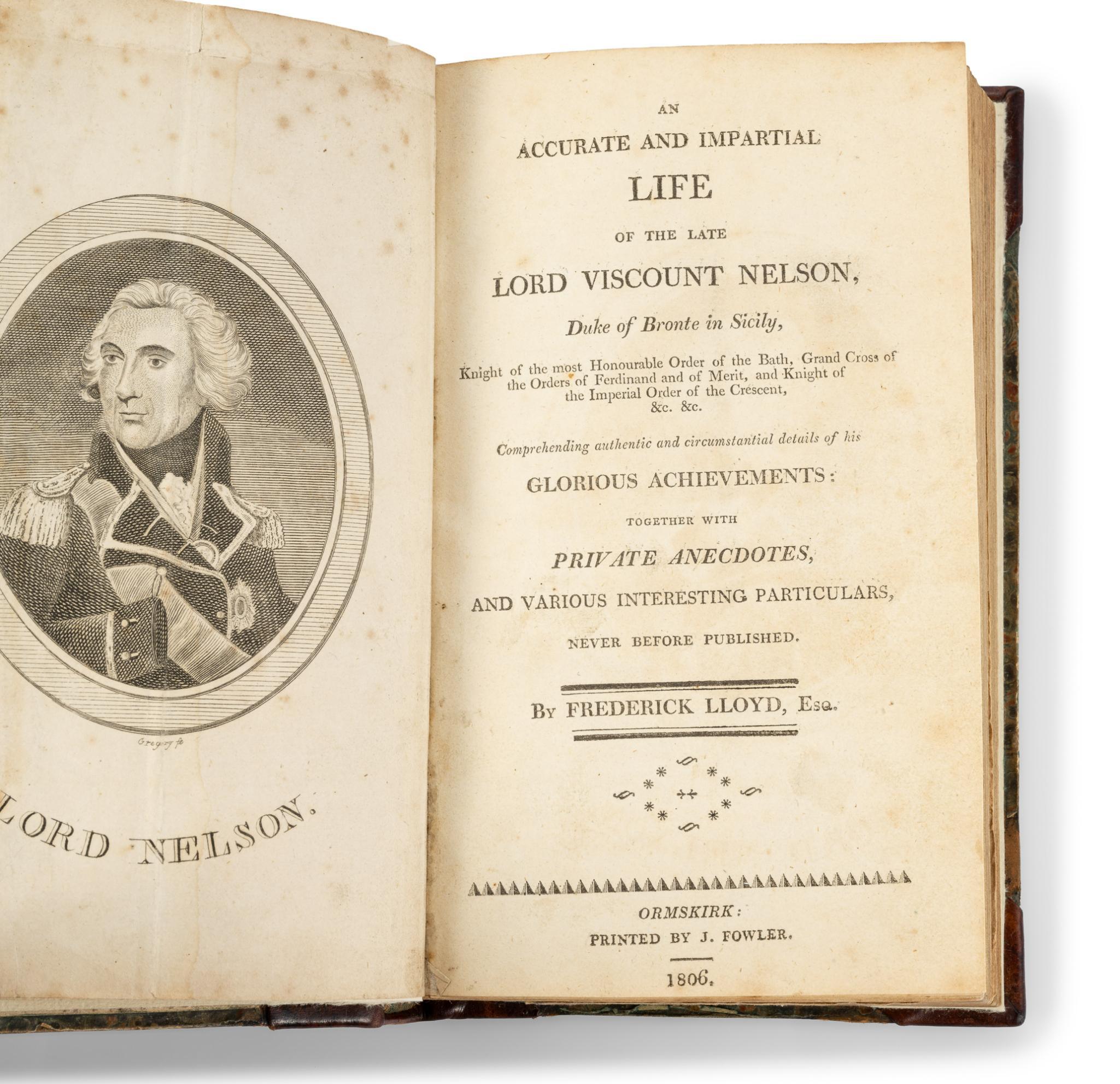 Gregory fc

LORD NELSON.

AN
ACCURATE AND IMPARTIAL
LIFE
OF THE LATE
LORD VISCOUNT NELSON,
Duke of Bronte in Sicily,
Knight of the most Honourable Order of the Bath, Grand Cross of the Orders of Ferdinand and of Merit, and Knight of the Imperial Order of the Crescent, &c. &c.

Comprehending authentic and circumstantial details of his
GLORIOUS ACHIEVEMENTS:
TOGETHER WITH
PRIVATE ANECDOTES,
AND VARIOUS INTERESTING PARTICULARS,
NEVER BEFORE PUBLISHED.

By FREDERICK LLOYD, Esq.

ORMSKIRK:
PRINTED BY J. FOWLER.

1806.